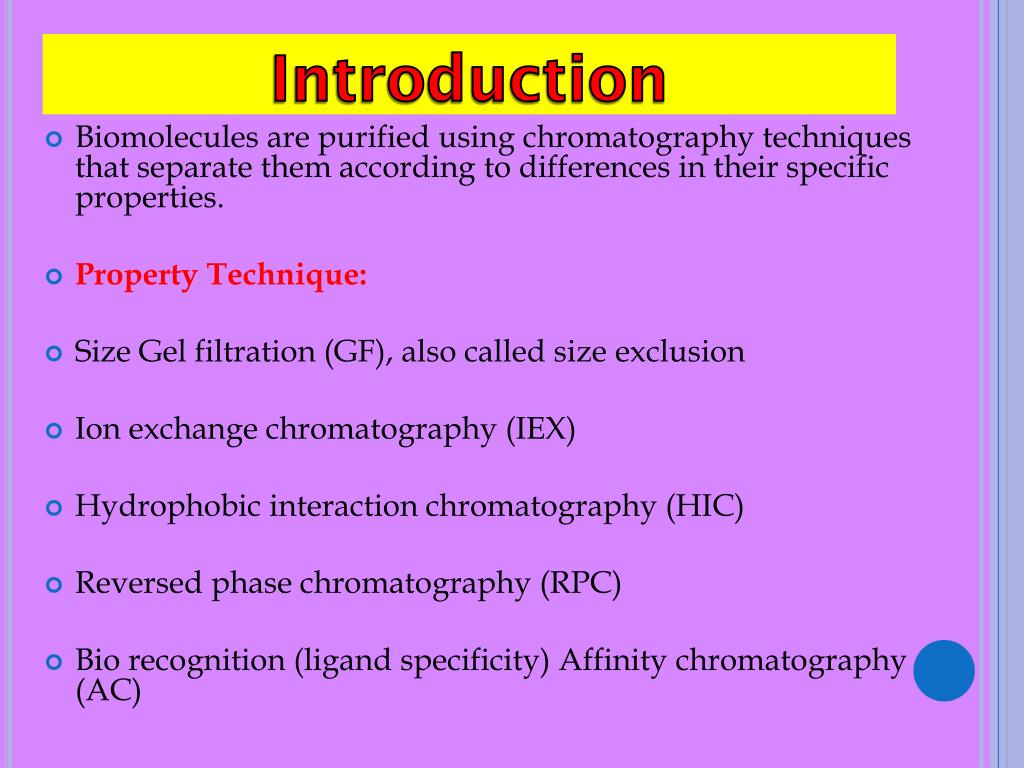 Introduction

Biomolecules are purified using chromatography techniques that separate them according to differences in their specific properties.

Property Technique:

Size Gel filtration (GF), also called size exclusion

Ion exchange chromatography (IEX)

Hydrophobic interaction chromatography (HIC)

Reversed phase chromatography (RPC)

Bio recognition (ligand specificity) Affinity chromatography (AC)